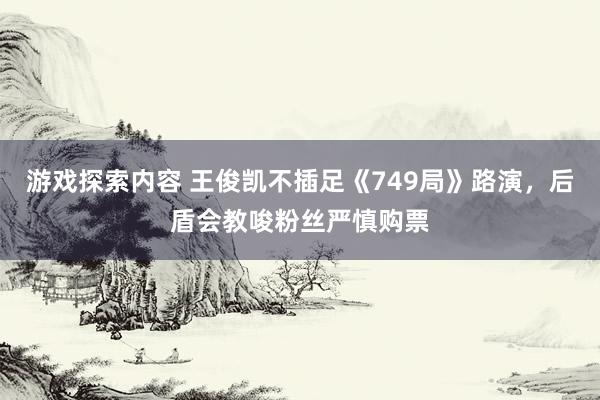 游戏探索内容 王俊凯不插足《749局》路演，后盾会教唆粉丝严慎购票